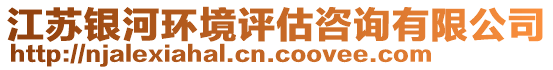 江苏银河环境评估咨询有限公司
http://njalexiahal.cn.coovee.com